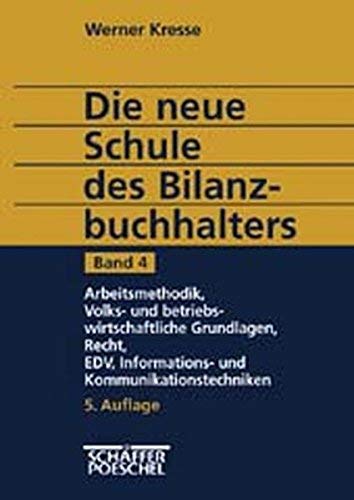 Werner Kresse

Die neue Schule des Bilanzbuchhalters

Band 4

Arbeitsmethodik, Volks- und betriebswirtschaftliche Grundlagen, Recht, EDV, Informations- und Kommunikationstechniken

5. Auflage

SCHÄFFER POESCHEL